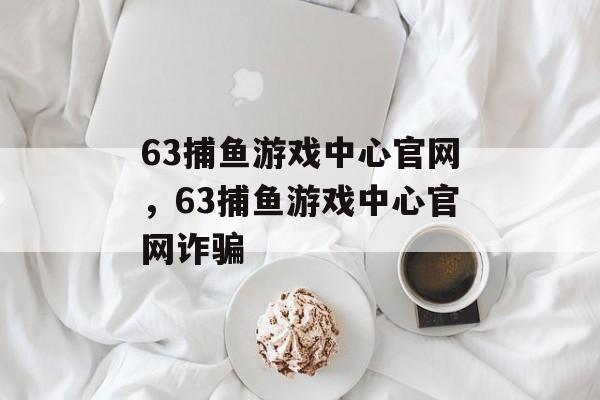 63捕鱼游戏中心官网，63捕鱼游戏中心官网诈骗